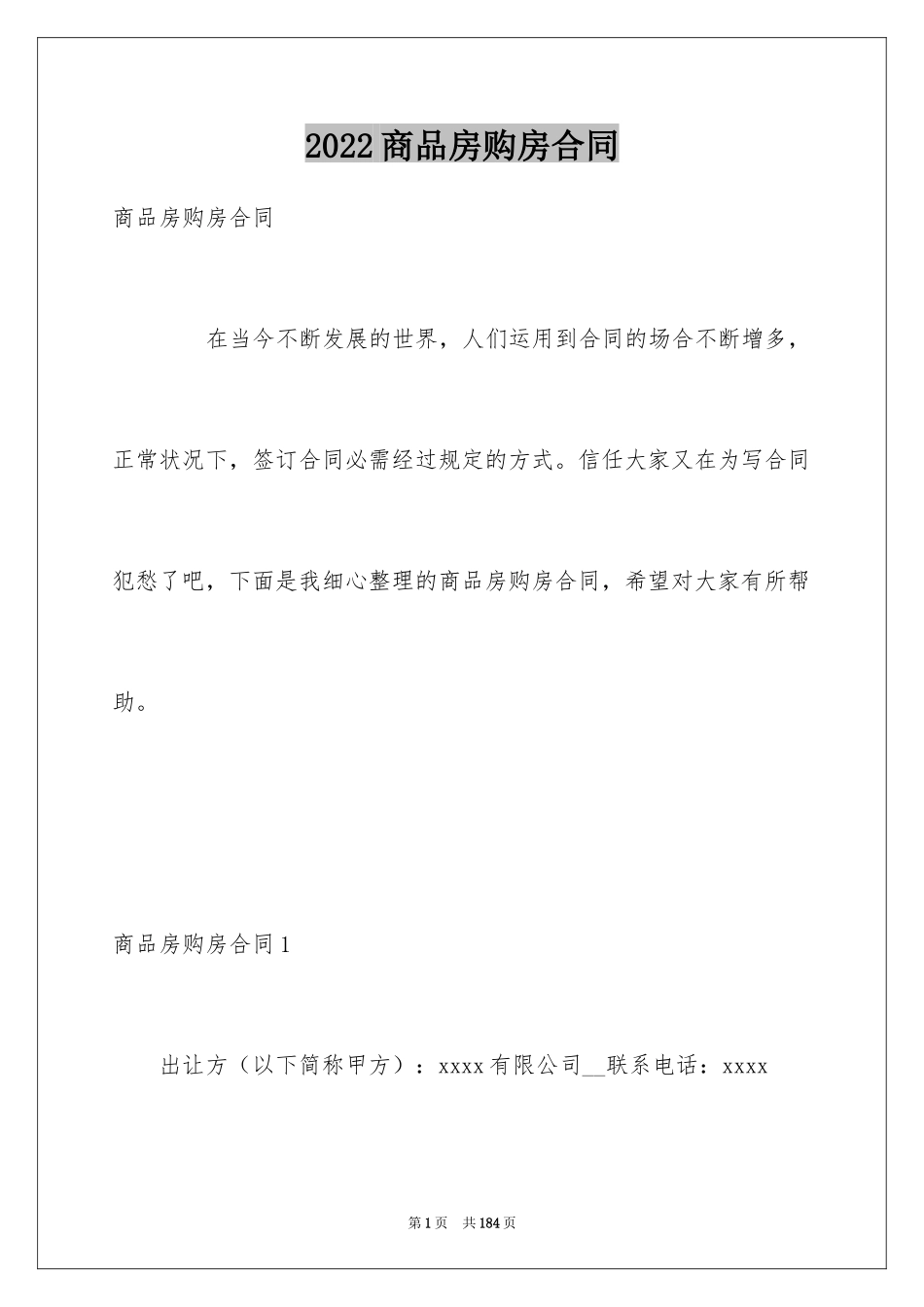 2022商品房购房合同

商品房购房合同

在当今不断发展的世界，人们运用到合同的场合不断增多，正常状况下，签订合同必需经过规定的方式。信任大家又在为写合同犯愁了吧，下面是我细心整理的商品房购房合同，希望对大家有所帮助。

商品房购房合同1

出让方（以下简称甲方）：xxxx有限公司__联系电话：xxxx

第1页 共184页